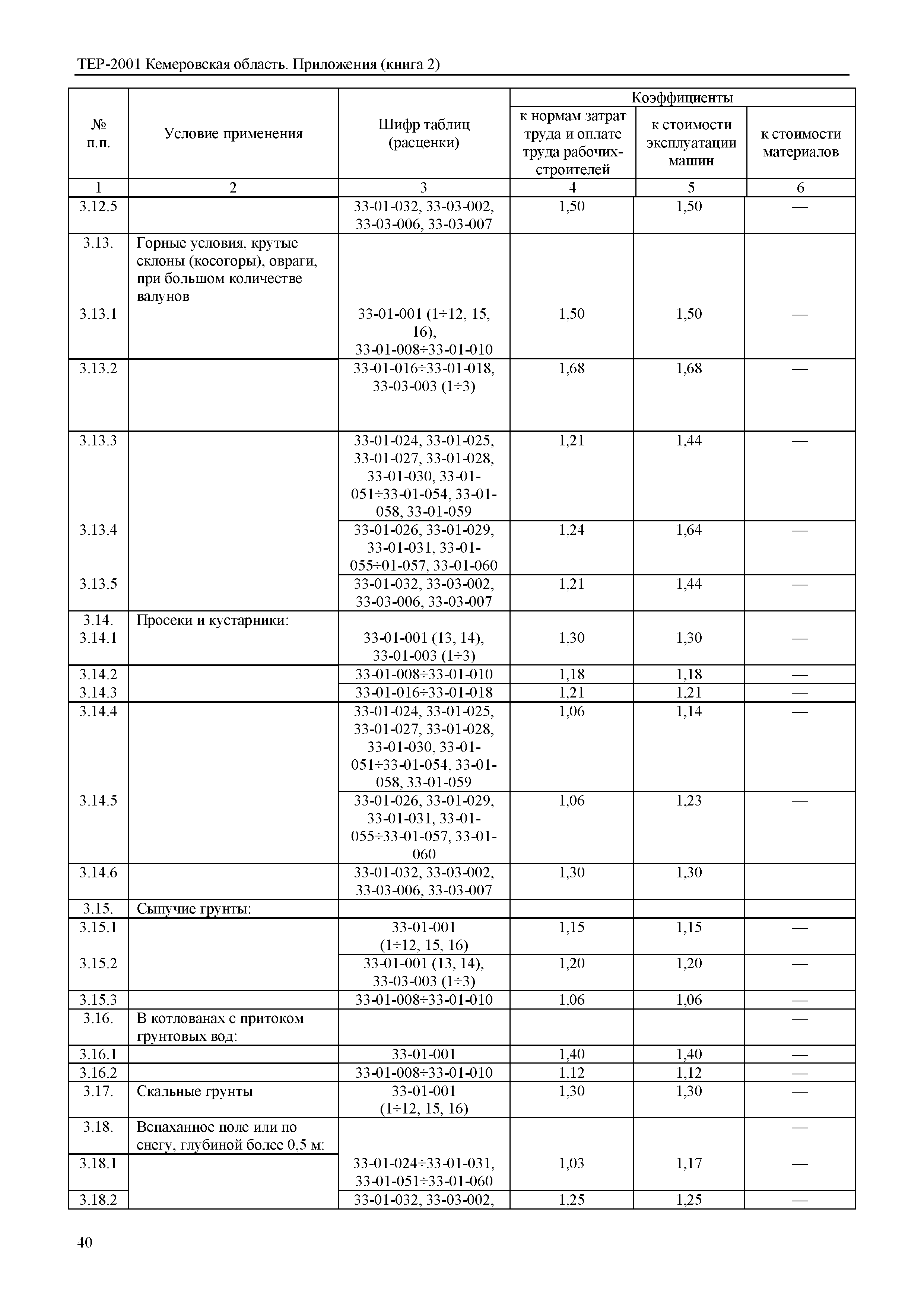 ТЕР-2001 Кемеровская область. Приложения (книга 2)

| № п.п. | Условие применения | Шифр таблиц (расценки) | Коэффициенты к нормам затрат труда и оплате труда рабочих-строителей | Коэффициенты к стоимости эксплуатации машин | Коэффициенты к стоимости материалов |
|---|---|---|---|---|---|
| 1 | 2 | 3 | 4 | 5 | 6 |
| 3.12.5 | | 33-01-032, 33-03-002, 33-03-006, 33-03-007 | 1,50 | 1,50 | — |
| 3.13. | Горные условия, крутые склоны (косогоры), овраги, при большом количестве валунов | | | | |
| 3.13.1 | | 33-01-001 (1÷12, 15, 16), 33-01-008÷33-01-010 | 1,50 | 1,50 | — |
| 3.13.2 | | 33-01-016÷33-01-018, 33-03-003 (1÷3) | 1,68 | 1,68 | — |
| 3.13.3 | | 33-01-024, 33-01-025, 33-01-027, 33-01-028, 33-01-030, 33-01-051÷33-01-054, 33-01-058, 33-01-059 | 1,21 | 1,44 | — |
| 3.13.4 | | 33-01-026, 33-01-029, 33-01-031, 33-01-055÷01-057, 33-01-060 | 1,24 | 1,64 | — |
| 3.13.5 | | 33-01-032, 33-03-002, 33-03-006, 33-03-007 | 1,21 | 1,44 | — |
| 3.14. | Просеки и кустарники: | | | | |
| 3.14.1 | | 33-01-001 (13, 14), 33-01-003 (1÷3) | 1,30 | 1,30 | — |
| 3.14.2 | | 33-01-008÷33-01-010 | 1,18 | 1,18 | — |
| 3.14.3 | | 33-01-016÷33-01-018 | 1,21 | 1,21 | — |
| 3.14.4 | | 33-01-024, 33-01-025, 33-01-027, 33-01-028, 33-01-030, 33-01-051÷33-01-054, 33-01-058, 33-01-059 | 1,06 | 1,14 | — |
| 3.14.5 | | 33-01-026, 33-01-029, 33-01-031, 33-01-055÷33-01-057, 33-01-060 | 1,06 | 1,23 | — |
| 3.14.6 | | 33-01-032, 33-03-002, 33-03-006, 33-03-007 | 1,30 | 1,30 | |
| 3.15. | Сыпучие грунты: | | | | |
| 3.15.1 | | 33-01-001 (1÷12, 15, 16) | 1,15 | 1,15 | — |
| 3.15.2 | | 33-01-001 (13, 14), 33-03-003 (1÷3) | 1,20 | 1,20 | — |
| 3.15.3 | | 33-01-008÷33-01-010 | 1,06 | 1,06 | — |
| 3.16. | В котлованах с притоком грунтовых вод: | | | | — |
| 3.16.1 | | 33-01-001 | 1,40 | 1,40 | — |
| 3.16.2 | | 33-01-008÷33-01-010 | 1,12 | 1,12 | — |
| 3.17. | Скальные грунты | 33-01-001 (1÷12, 15, 16) | 1,30 | 1,30 | — |
| 3.18. | Вспаханное поле или по снегу, глубиной более 0,5 м: | | | | — |
| 3.18.1 | | 33-01-024÷33-01-031, 33-01-051÷33-01-060 | 1,03 | 1,17 | — |
| 3.18.2 | | 33-01-032, 33-03-002, | 1,25 | 1,25 | — |

40